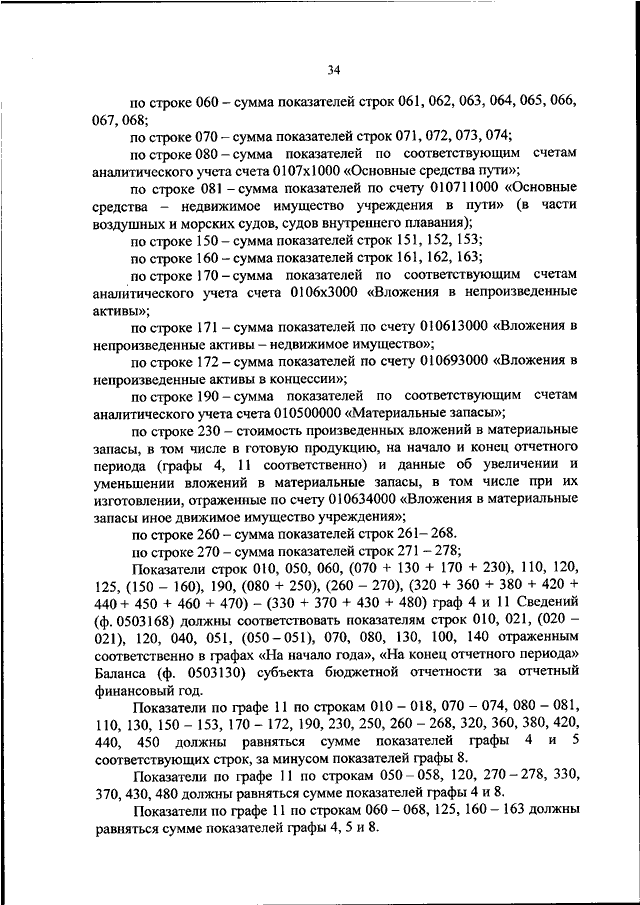 34

по строке 060 – сумма показателей строк 061, 062, 063, 064, 065, 066, 067, 068;

по строке 070 – сумма показателей строк 071, 072, 073, 074;

по строке 080 – сумма показателей по соответствующим счетам аналитического учета счета 0107х1000 «Основные средства пути»;

по строке 081 – сумма показателей по счету 010711000 «Основные средства – недвижимое имущество учреждения в пути» (в части воздушных и морских судов, судов внутреннего плавания);

по строке 150 – сумма показателей строк 151, 152, 153;

по строке 160 – сумма показателей строк 161, 162, 163;

по строке 170 – сумма показателей по соответствующим счетам аналитического учета счета 0106х3000 «Вложения в непроизведенные активы»;

по строке 171 – сумма показателей по счету 010613000 «Вложения в непроизведенные активы – недвижимое имущество»;

по строке 172 – сумма показателей по счету 010693000 «Вложения в непроизведенные активы в концессии»;

по строке 190 – сумма показателей по соответствующим счетам аналитического учета счета 010500000 «Материальные запасы»;

по строке 230 – стоимость произведенных вложений в материальные запасы, в том числе в готовую продукцию, на начало и конец отчетного периода (графы 4, 11 соответственно) и данные об увеличении и уменьшении вложений в материальные запасы, в том числе при их изготовлении, отраженные по счету 010634000 «Вложения в материальные запасы иное движимое имущество учреждения»;

по строке 260 – сумма показателей строк 261– 268.

по строке 270 – сумма показателей строк 271 – 278;

Показатели строк 010, 050, 060, (070 + 130 + 170 + 230), 110, 120, 125, (150 – 160), 190, (080 + 250), (260 – 270), (320 + 360 + 380 + 420 + 440 + 450 + 460 + 470) – (330 + 370 + 430 + 480) граф 4 и 11 Сведений (ф. 0503168) должны соответствовать показателям строк 010, 021, (020 – 021), 120, 040, 051, (050 – 051), 070, 080, 130, 100, 140 отраженным соответственно в графах «На начало года», «На конец отчетного периода» Баланса (ф. 0503130) субъекта бюджетной отчетности за отчетный финансовый год.

Показатели по графе 11 по строкам 010 – 018, 070 – 074, 080 – 081, 110, 130, 150 – 153, 170 – 172, 190, 230, 250, 260 – 268, 320, 360, 380, 420, 440, 450 должны равняться сумме показателей графы 4 и 5 соответствующих строк, за минусом показателей графы 8.

Показатели по графе 11 по строкам 050 – 058, 120, 270 – 278, 330, 370, 430, 480 должны равняться сумме показателей графы 4 и 8.

Показатели по графе 11 по строкам 060 – 068, 125, 160 – 163 должны равняться сумме показателей графы 4, 5 и 8.